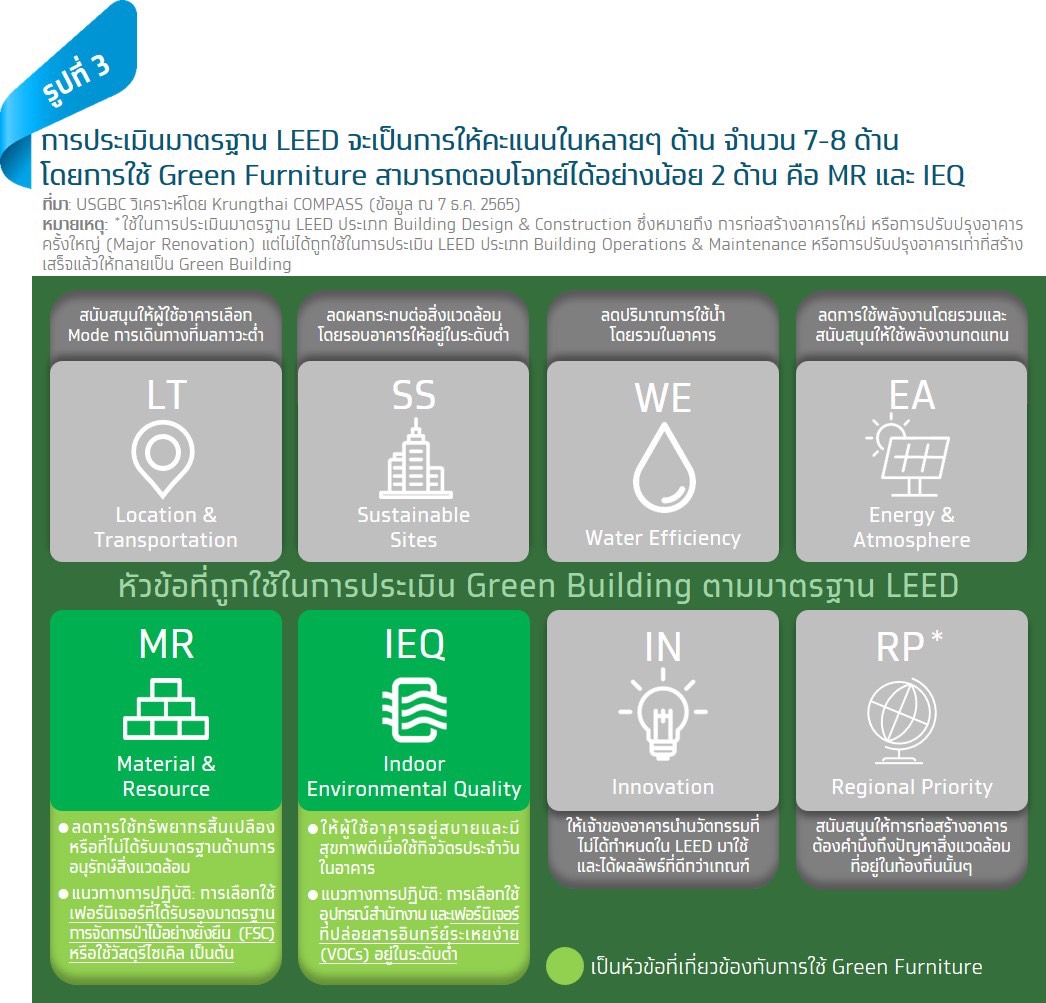 รูปที่ 3

การประเมินมาตรฐาน LEED จะเป็นการให้คะแนนในหลายๆ ด้าน จำนวน 7-8 ด้าน โดยการใช้ Green Furniture สามารถตอบโจทย์ได้อย่างน้อย 2 ด้าน คือ MR และ IEQ

ที่มา: USGBC วิเคราะห์โดย Krungthai COMPASS (ข้อมูล ณ 7 ธ.ค. 2565)
หมายเหตุ: *ใช้ในการประเมินมาตรฐาน LEED ประเภท Building Design & Construction ซึ่งหมายถึง การก่อสร้างอาคารใหม่ หรือการปรับปรุงอาคารครั้งใหญ่ (Major Renovation) แต่ไม่ได้ถูกใช้ในการประเมิน LEED ประเภท Building Operations & Maintenance หรือการปรับปรุงอาคารเก่าที่สร้างเสร็จแล้วให้กลายเป็น Green Building

สนับสนุนให้ผู้ใช้อาคารเลือก Mode การเดินทางที่มลภาวะต่ำ

LT
Location & Transportation

ลดผลกระทบต่อสิ่งแวดล้อมโดยรอบอาคารให้อยู่ในระดับต่ำ

SS
Sustainable Sites

ลดปริมาณการใช้น้ำโดยรวมในอาคาร

WE
Water Efficiency

ลดการใช้พลังงานโดยรวมและสนับสนุนให้ใช้พลังงานทดแทน

EA
Energy & Atmosphere

หัวข้อที่ถูกใช้ในการประเมิน Green Building ตามมาตรฐาน LEED

MR
Material & Resource

● ลดการใช้ทรัพยากรสิ้นเปลือง หรือที่ไม่ได้รับมาตรฐานด้านการอนุรักษ์สิ่งแวดล้อม
● แนวทางการปฏิบัติ: การเลือกใช้เฟอร์นิเจอร์ที่ได้รับรองมาตรฐานการจัดการป่าไม้อย่างยั่งยืน (FSC) หรือใช้วัสดุรีไซเคิล เป็นต้น

IEQ
Indoor Environmental Quality

● ให้ผู้ใช้อาคารอยู่สบายและมีสุขภาพดีเมื่อใช้กิจวัตรประจำวันในอาคาร
● แนวทางการปฏิบัติ: การเลือกใช้อุปกรณ์สำนักงาน และเฟอร์นิเจอร์ที่ปล่อยสารอินทรีย์ระเหยง่าย (VOCs) อยู่ในระดับต่ำ

IN
Innovation

ให้เจ้าของอาคารนำนวัตกรรมที่ไม่ได้กำหนดใน LEED มาใช้ และได้ผลลัพธ์ที่ดีกว่าเกณฑ์

RP*
Regional Priority

สนับสนุนให้การก่อสร้างอาคารต้องคำนึงถึงปัญหาสิ่งแวดล้อมที่อยู่ในท้องถิ่นนั้นๆ

เป็นหัวข้อที่เกี่ยวข้องกับการใช้ Green Furniture